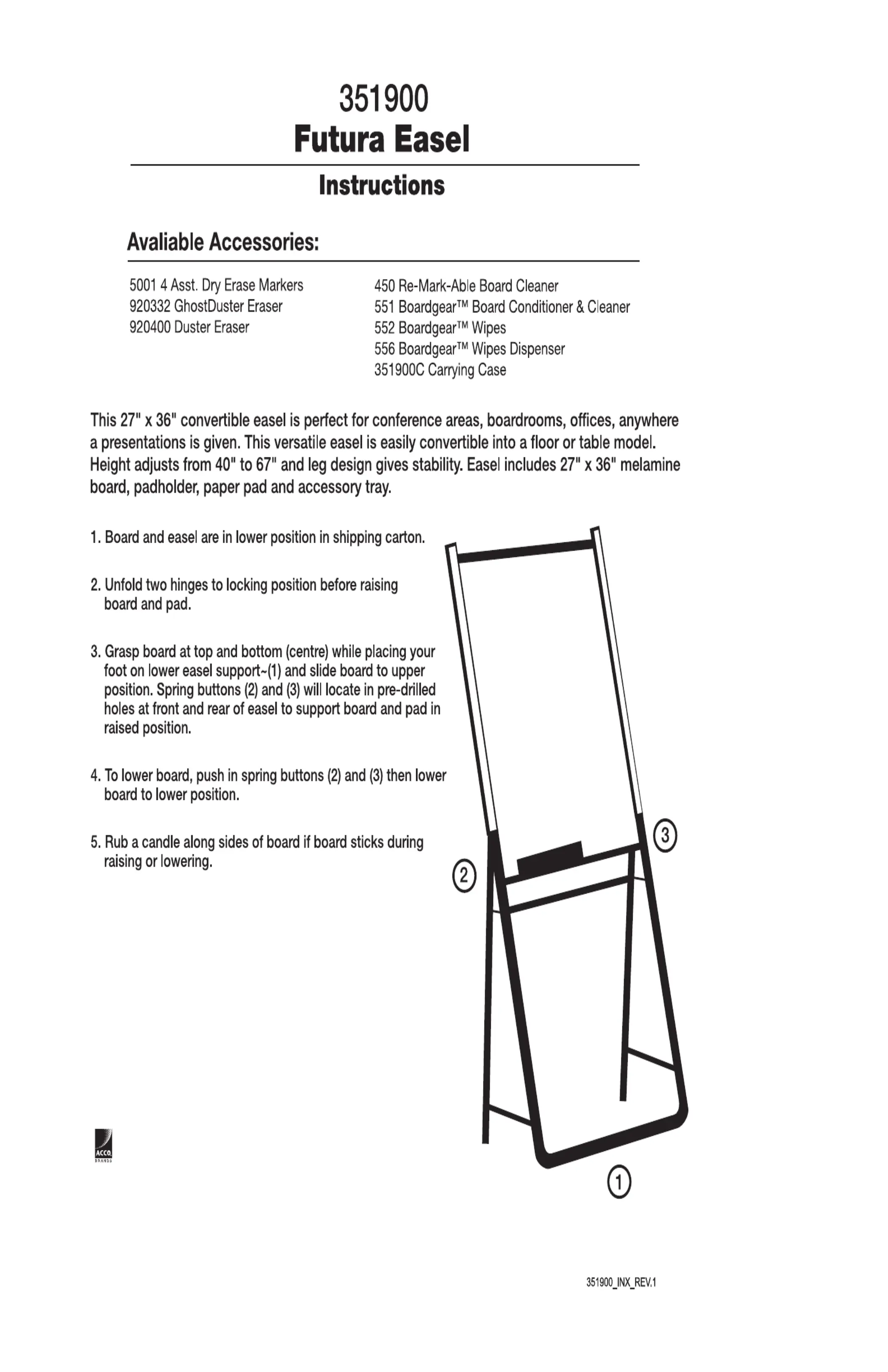 351900
Futura Easel

Instructions

Avaliable Accessories:

5001 4 Asst. Dry Erase Markers
920332 GhostDuster Eraser
920400 Duster Eraser

450 Re-Mark-Able Board Cleaner
551 Boardgear™ Board Conditioner & Cleaner
552 Boardgear™ Wipes
556 Boardgear™ Wipes Dispenser
351900C Carrying Case

This 27" x 36" convertible easel is perfect for conference areas, boardrooms, offices, anywhere a presentations is given. This versatile easel is easily convertible into a floor or table model. Height adjusts from 40" to 67" and leg design gives stability. Easel includes 27" x 36" melamine board, padholder, paper pad and accessory tray.

1. Board and easel are in lower position in shipping carton.

2. Unfold two hinges to locking position before raising board and pad.

3. Grasp board at top and bottom (centre) while placing your foot on lower easel support~(1) and slide board to upper position. Spring buttons (2) and (3) will locate in pre-drilled holes at front and rear of easel to support board and pad in raised position.

4. To lower board, push in spring buttons (2) and (3) then lower board to lower position.

5. Rub a candle along sides of board if board sticks during raising or lowering.

3

2

1

ACCO BRANDS

351900_INX_REV.1